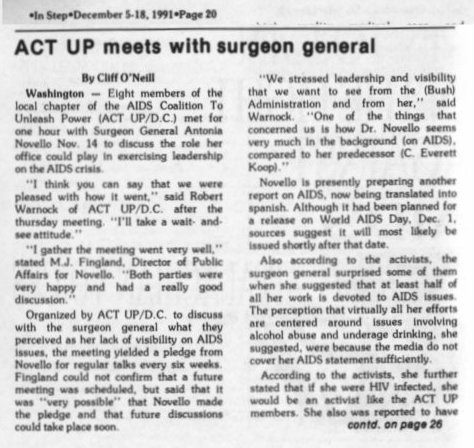 •In Step•December 5-18, 1991•Page 20

ACT UP meets with surgeon general

By Cliff O'Neill

Washington — Eight members of the local chapter of the AIDS Coalition To Unleash Power (ACT UP/D.C.) met for one hour with Surgeon General Antonia Novello Nov. 14 to discuss the role her office could play in exercising leadership on the AIDS crisis.

"I think you can say that we were pleased with how it went," said Robert Warnock of ACT UP/D.C. after the thursday meeting. "I'll take a wait- and-see attitude."

"I gather the meeting went very well," stated M.J. Fingland, Director of Public Affairs for Novello. "Both parties were very happy and had a really good discussion."

Organized by ACT UP/D.C. to discuss with the surgeon general what they perceived as her lack of visibility on AIDS issues, the meeting yielded a pledge from Novello for regular talks every six weeks. Fingland could not confirm that a future meeting was scheduled, but said that it was "very possible" that Novello made the pledge and that future discussions could take place soon.

"We stressed leadership and visibility that we want to see from the (Bush) Administration and from her," said Warnock. "One of the things that concerned us is how Dr. Novello seems very much in the background (on AIDS), compared to her predecessor (C. Everett Koop)."

Novello is presently preparing another report on AIDS, now being translated into spanish. Although it had been planned for a release on World AIDS Day, Dec. 1, sources suggest it will most likely be issued shortly after that date.

Also according to the activists, the surgeon general surprised some of them when she suggested that at least half of all her work is devoted to AIDS issues. The perception that virtually all her efforts are centered around issues involving alcohol abuse and underage drinking, she suggested, were because the media do not cover her AIDS statement sufficiently.

According to the activists, she further stated that if she were HIV infected, she would be an activist like the ACT UP members. She also was reported to have

contd. on page 26